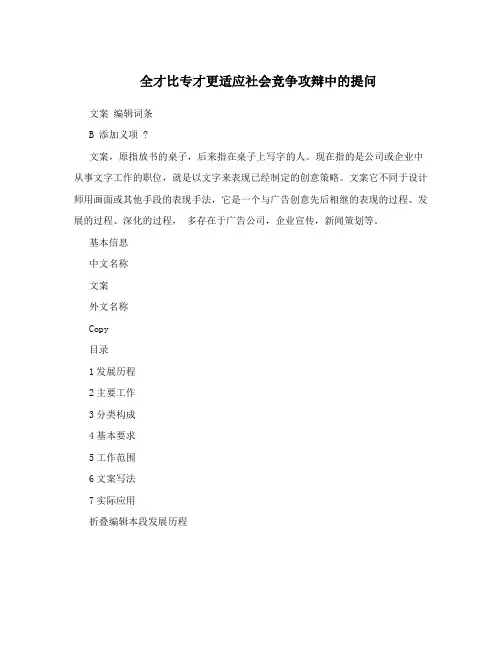 全才比专才更适应社会竞争攻辩中的提问

文案 编辑词条

B 添加义项 ?

文案，原指放书的桌子，后来指在桌子上写字的人。现在指的是公司或企业中从事文字工作的职位，就是以文字来表现已经制定的创意策略。文案它不同于设计师用画面或其他手段的表现手法，它是一个与广告创意先后相继的表现的过程、发展的过程、深化的过程， 多存在于广告公司，企业宣传，新闻策划等。

基本信息

中文名称

文案

外文名称

Copy

目录

1 发展历程

2 主要工作

3 分类构成

4 基本要求

5 工作范围

6 文案写法

7 实际应用

折叠编辑本段发展历程